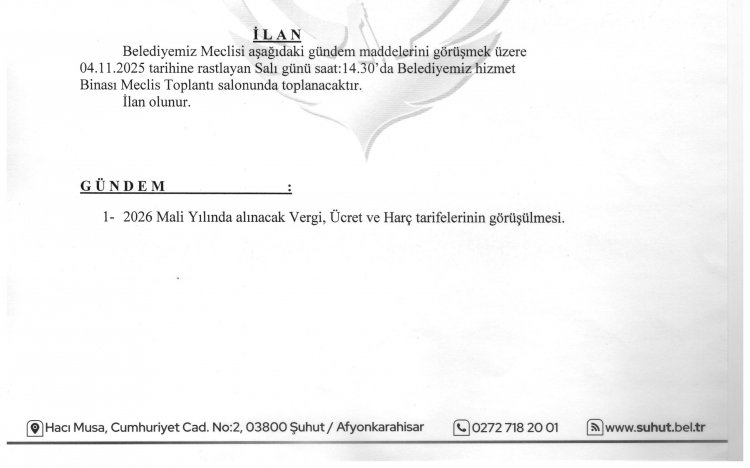 İLAN

Belediyemiz Meclisi aşağıdaki gündem maddelerini görüşmek üzere 04.11.2025 tarihine rastlayan Salı günü saat:14.30'da Belediyemiz hizmet Binası Meclis Toplantı salonunda toplanacaktır.

İlan olunur.

GÜNDEM :

1- 2026 Mali Yılında alınacak Vergi, Ücret ve Harç tarifelerinin görüşülmesi.

Hacı Musa, Cumhuriyet Cad. No:2, 03800 Şuhut / Afyonkarahisar 0272 718 20 01 www.suhut.bel.tr